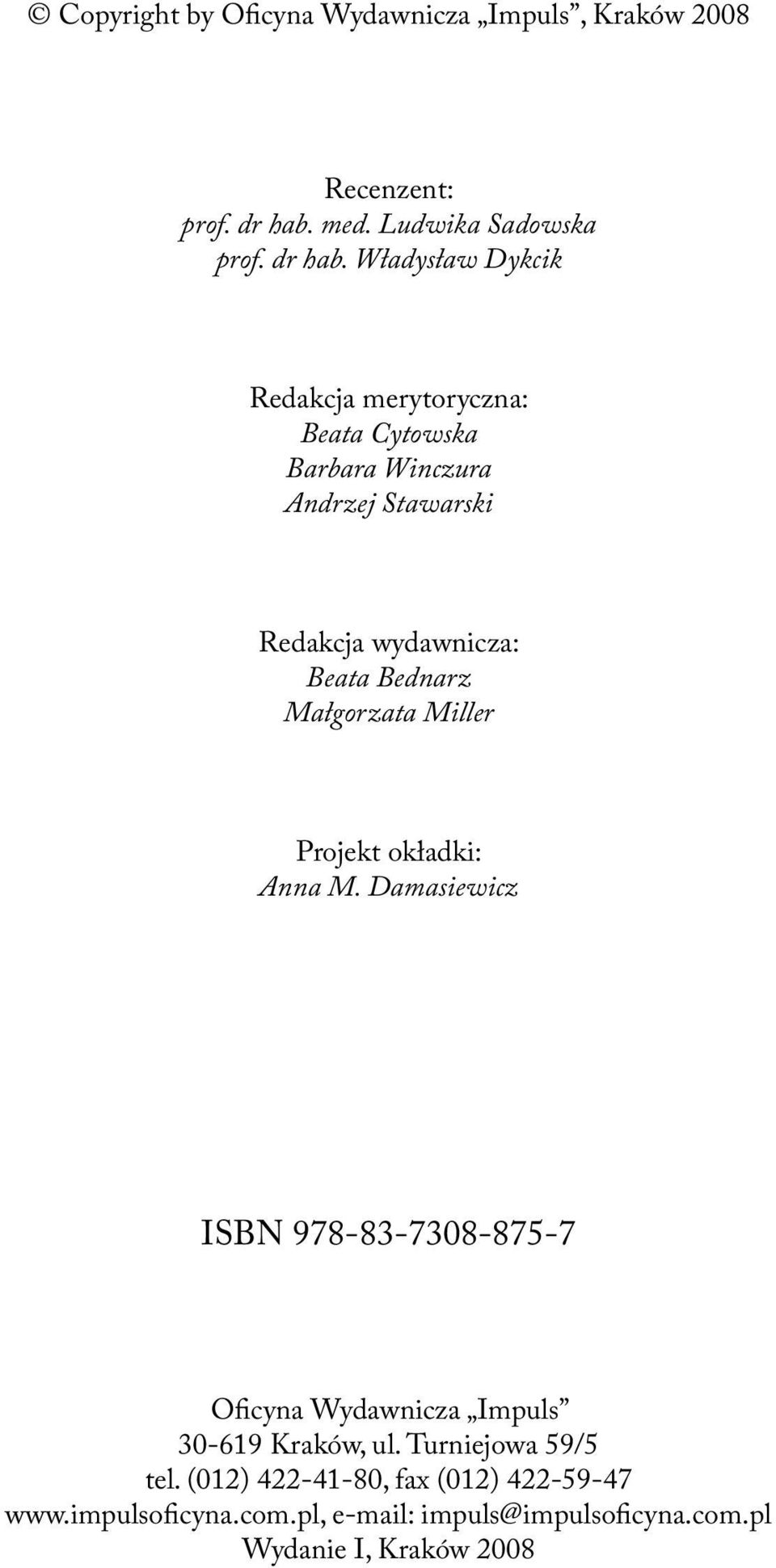 © Copyright by Oficyna Wydawnicza „Impuls”, Kraków 2008

Recenzent:
prof. dr hab. med. Ludwika Sadowska
prof. dr hab. Władysław Dykcik

Redakcja merytoryczna:
Beata Cytowska
Barbara Winczura
Andrzej Stawarski

Redakcja wydawnicza:
Beata Bednarz
Małgorzata Miller

Projekt okładki:
Anna M. Damasiewicz

ISBN 978-83-7308-875-7

Oficyna Wydawnicza „Impuls”
30-619 Kraków, ul. Turniejowa 59/5
tel. (012) 422-41-80, fax (012) 422-59-47
www.impulsoficyna.com.pl, e-mail: impuls@impulsoficyna.com.pl
Wydanie I, Kraków 2008